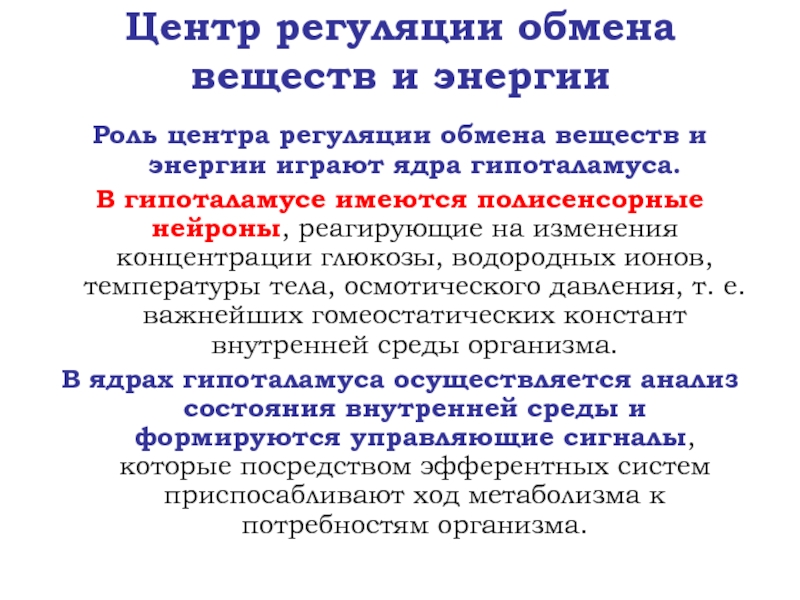 Центр регуляции обмена веществ и энергии

Роль центра регуляции обмена веществ и энергии играют ядра гипоталамуса.

В гипоталамусе имеются полисенсорные нейроны, реагирующие на изменения концентрации глюкозы, водородных ионов, температуры тела, осмотического давления, т. е. важнейших гомеостатических констант внутренней среды организма.

В ядрах гипоталамуса осуществляется анализ состояния внутренней среды и формируются управляющие сигналы, которые посредством эфферентных систем приспосабливают ход метаболизма к потребностям организма.